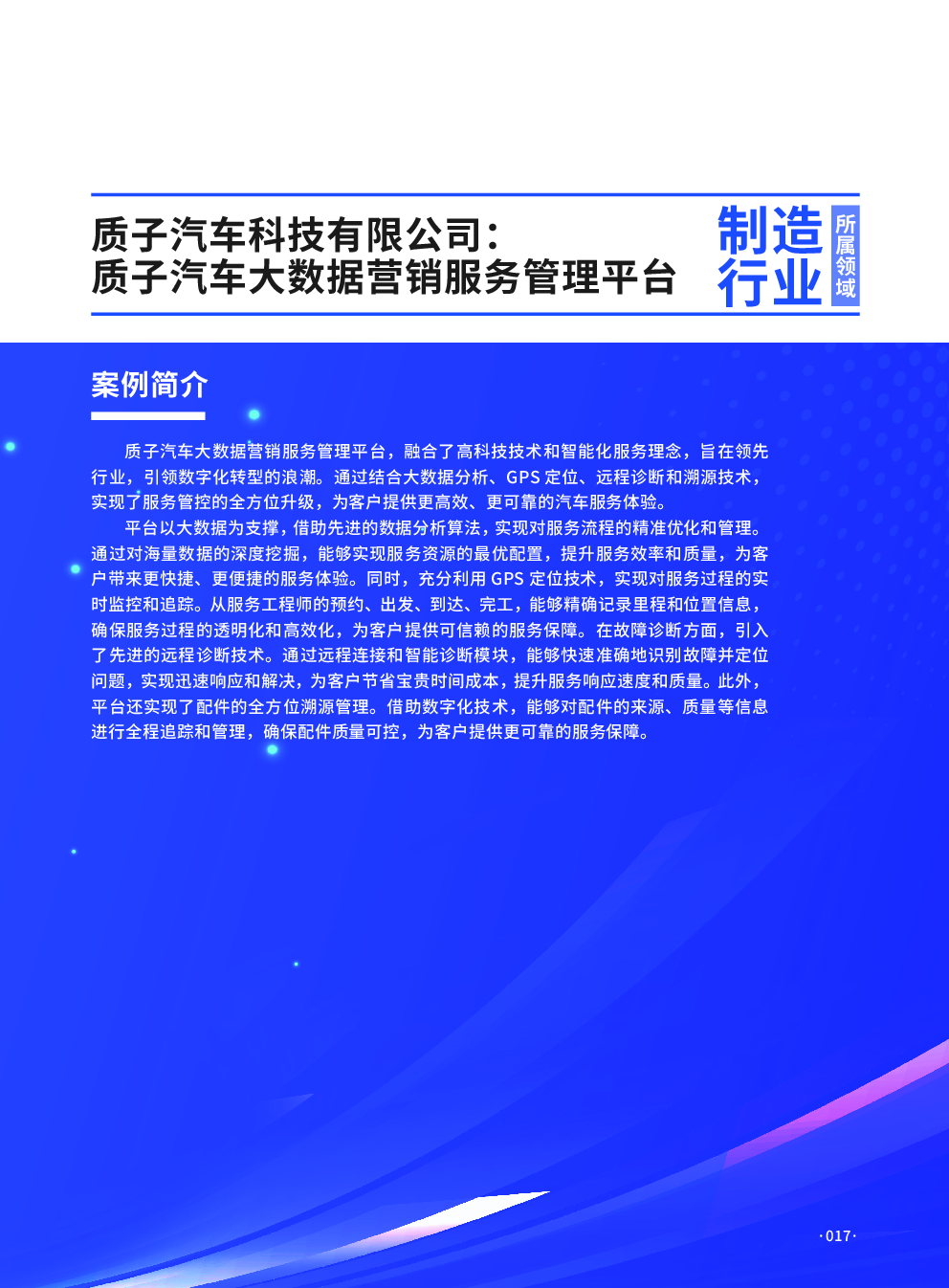 质子汽车科技有限公司：
质子汽车大数据营销服务管理平台

制造行业

所属领域

案例简介

质子汽车大数据营销服务管理平台，融合了高科技技术和智能化服务理念，旨在领先行业，引领数字化转型的浪潮。通过结合大数据分析、GPS 定位、远程诊断和溯源技术，实现了服务管控的全方位升级，为客户提供更高效、更可靠的汽车服务体验。

平台以大数据为支撑，借助先进的数据分析算法，实现对服务流程的精准优化和管理。通过对海量数据的深度挖掘，能够实现服务资源的最优配置，提升服务效率和质量，为客户带来更快捷、更便捷的服务体验。同时，充分利用 GPS 定位技术，实现对服务过程的实时监控和追踪。从服务工程师的预约、出发、到达、完工，能够精确记录里程和位置信息，确保服务过程的透明化和高效化，为客户提供可信赖的服务保障。在故障诊断方面，引入了先进的远程诊断技术。通过远程连接和智能诊断模块，能够快速准确地识别故障并定位问题，实现迅速响应和解决，为客户节省宝贵时间成本，提升服务响应速度和质量。此外，平台还实现了配件的全方位溯源管理。借助数字化技术，能够对配件的来源、质量等信息进行全程追踪和管理，确保配件质量可控，为客户提供更可靠的服务保障。

·017·